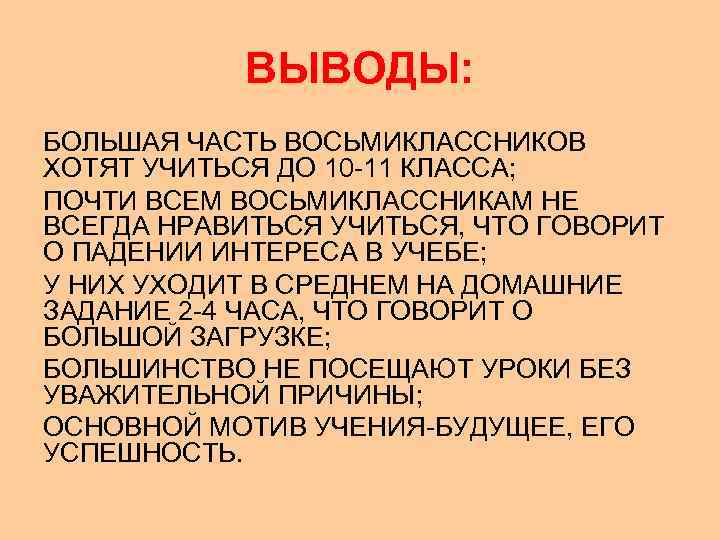 ВЫВОДЫ:

БОЛЬШАЯ ЧАСТЬ ВОСЬМИКЛАССНИКОВ ХОТЯТ УЧИТЬСЯ ДО 10-11 КЛАССА;

ПОЧТИ ВСЕМ ВОСЬМИКЛАССНИКАМ НЕ ВСЕГДА НРАВИТЬСЯ УЧИТЬСЯ, ЧТО ГОВОРИТ О ПАДЕНИИ ИНТЕРЕСА В УЧЕБЕ;

У НИХ УХОДИТ В СРЕДНЕМ НА ДОМАШНИЕ ЗАДАНИЕ 2-4 ЧАСА, ЧТО ГОВОРИТ О БОЛЬШОЙ ЗАГРУЗКЕ;

БОЛЬШИНСТВО НЕ ПОСЕЩАЮТ УРОКИ БЕЗ УВАЖИТЕЛЬНОЙ ПРИЧИНЫ;

ОСНОВНОЙ МОТИВ УЧЕНИЯ-БУДУЩЕЕ, ЕГО УСПЕШНОСТЬ.